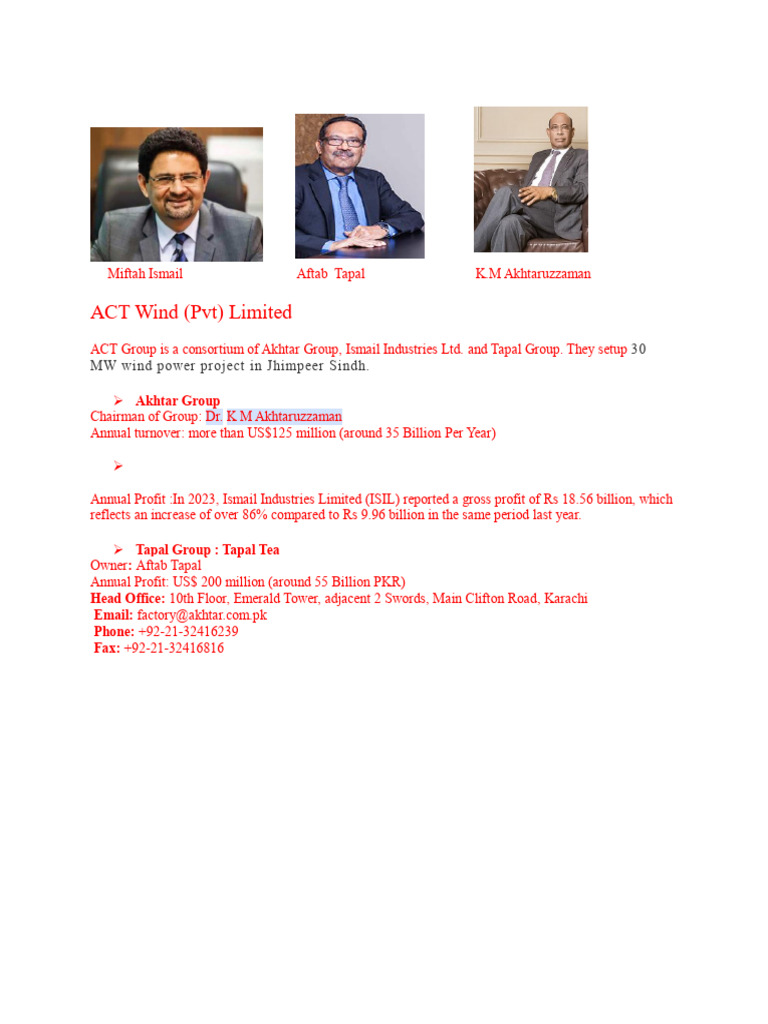 Miftah Ismail Aftab Tapal K.M Akhtaruzzaman

ACT Wind (Pvt) Limited

ACT Group is a consortium of Akhtar Group, Ismail Industries Ltd. and Tapal Group. They setup 30 MW wind power project in Jhimpeer Sindh.

➢ Akhtar Group
Chairman of Group: Dr. K.M Akhtaruzzaman
Annual turnover: more than US$125 million (around 35 Billion Per Year)

➢

Annual Profit :In 2023, Ismail Industries Limited (ISIL) reported a gross profit of Rs 18.56 billion, which reflects an increase of over 86% compared to Rs 9.96 billion in the same period last year.

➢ Tapal Group : Tapal Tea
Owner: Aftab Tapal
Annual Profit: US$ 200 million (around 55 Billion PKR)
Head Office: 10th Floor, Emerald Tower, adjacent 2 Swords, Main Clifton Road, Karachi
Email: factory@akhtar.com.pk
Phone: +92-21-32416239
Fax: +92-21-32416816